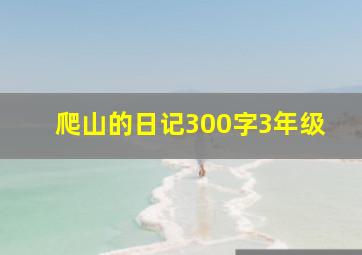 爬山的日记300字3年级